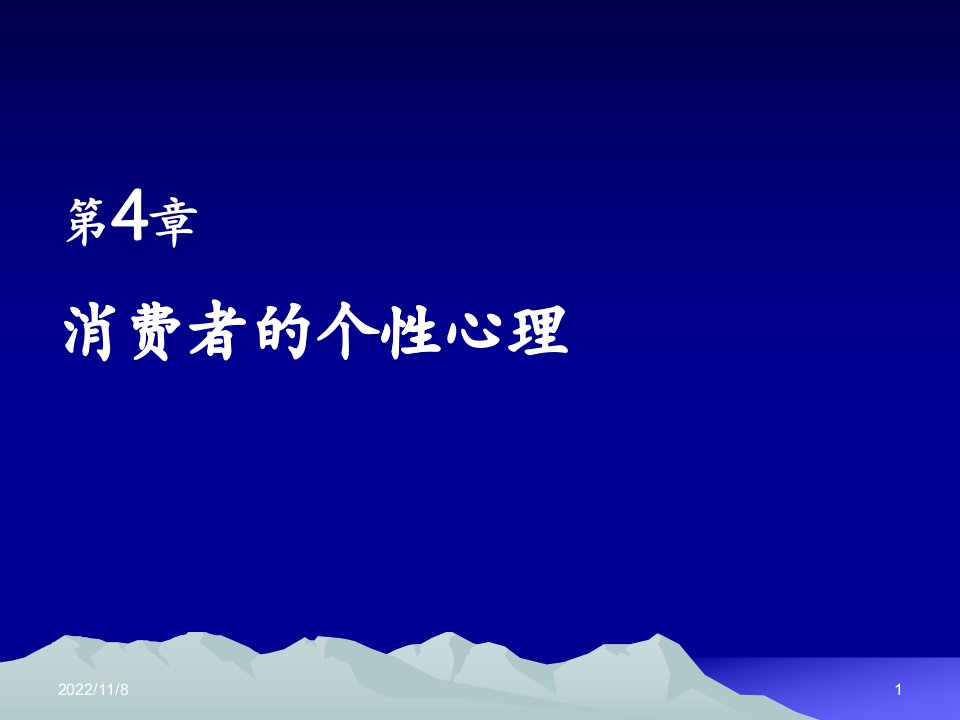 第4章

消费者的个性心理

2022/11/8

1